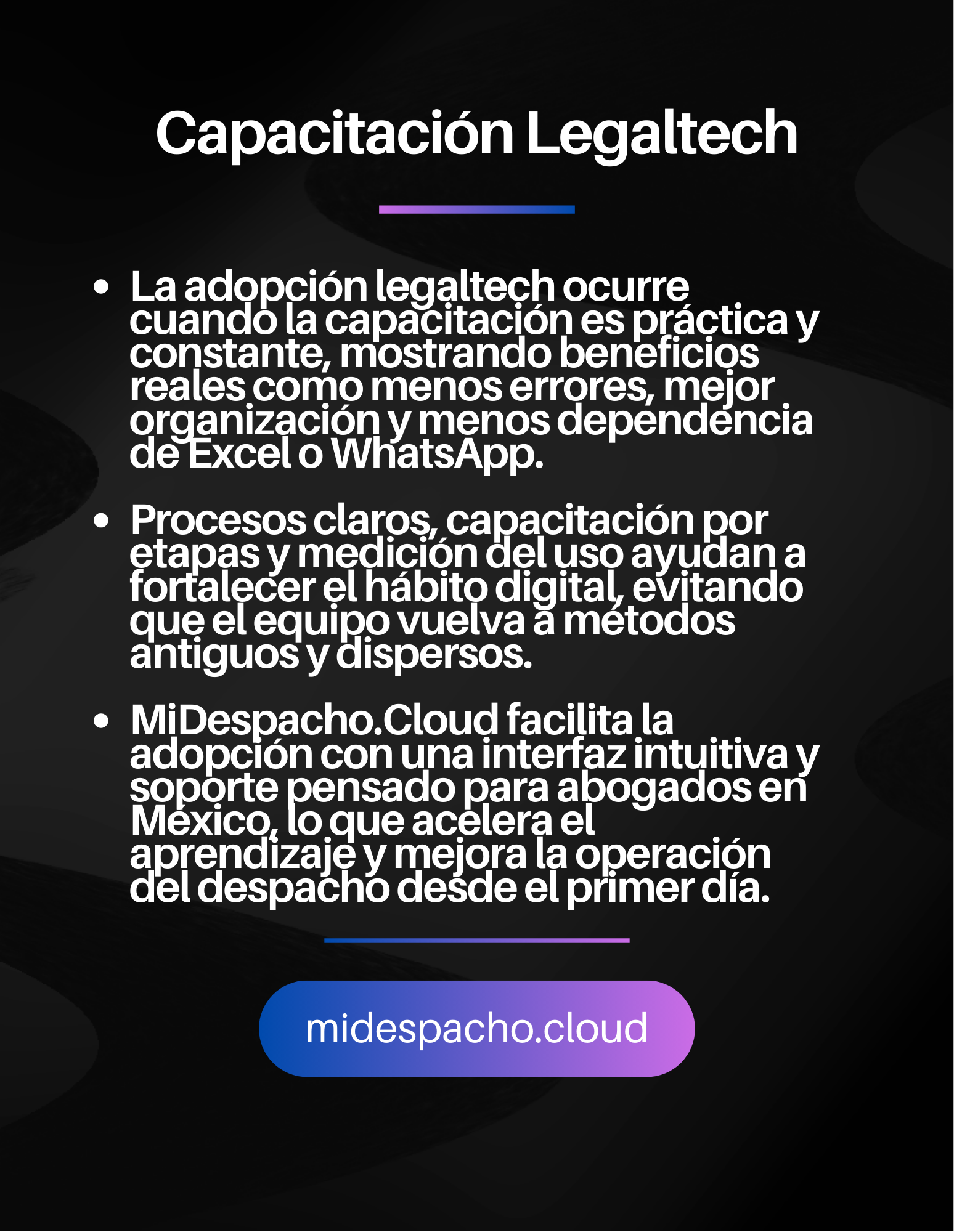 Capacitación Legaltech

• La adopción legaltech ocurre cuando la capacitación es práctica y constante, mostrando beneficios reales como menos errores, mejor organización y menos dependencia de Excel o WhatsApp.

• Procesos claros, capacitación por etapas y medición del uso ayudan a fortalecer el hábito digital, evitando que el equipo vuelva a métodos antiguos y dispersos.

• MiDespacho.Cloud facilita la adopción con una interfaz intuitiva y soporte pensado para abogados en México, lo que acelera el aprendizaje y mejora la operación del despacho desde el primer día.

midespacho.cloud